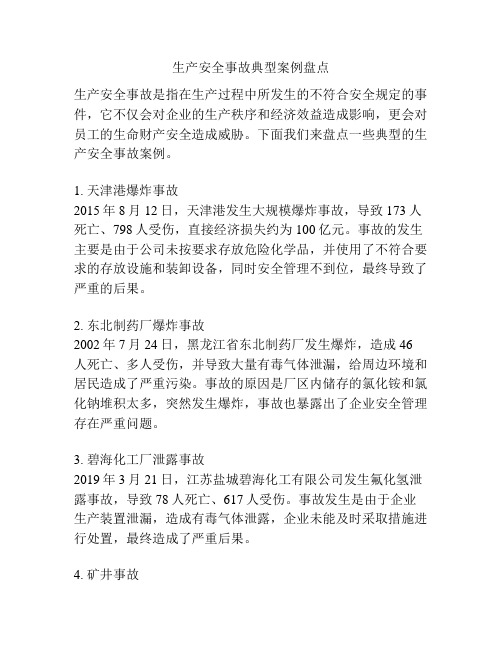 生产安全事故典型案例盘点

生产安全事故是指在生产过程中所发生的不符合安全规定的事件，它不仅会对企业的生产秩序和经济效益造成影响，更会对员工的生命财产安全造成威胁。下面我们来盘点一些典型的生产安全事故案例。

1. 天津港爆炸事故
2015 年 8 月 12 日，天津港发生大规模爆炸事故，导致 173 人死亡、798 人受伤，直接经济损失约为 100 亿元。事故的发生主要是由于公司未按要求存放危险化学品，并使用了不符合要求的存放设施和装卸设备，同时安全管理不到位，最终导致了严重的后果。

2. 东北制药厂爆炸事故
2002 年 7 月 24 日，黑龙江省东北制药厂发生爆炸，造成 46 人死亡、多人受伤，并导致大量有毒气体泄漏，给周边环境和居民造成了严重污染。事故的原因是厂区内储存的氯化铵和氯化钠堆积太多，突然发生爆炸，事故也暴露出了企业安全管理存在严重问题。

3. 碧海化工厂泄露事故
2019 年 3 月 21 日，江苏盐城碧海化工有限公司发生氟化氢泄露事故，导致 78 人死亡、617 人受伤。事故发生是由于企业生产装置泄漏，造成有毒气体泄露，企业未能及时采取措施进行处置，最终造成了严重后果。

4. 矿井事故